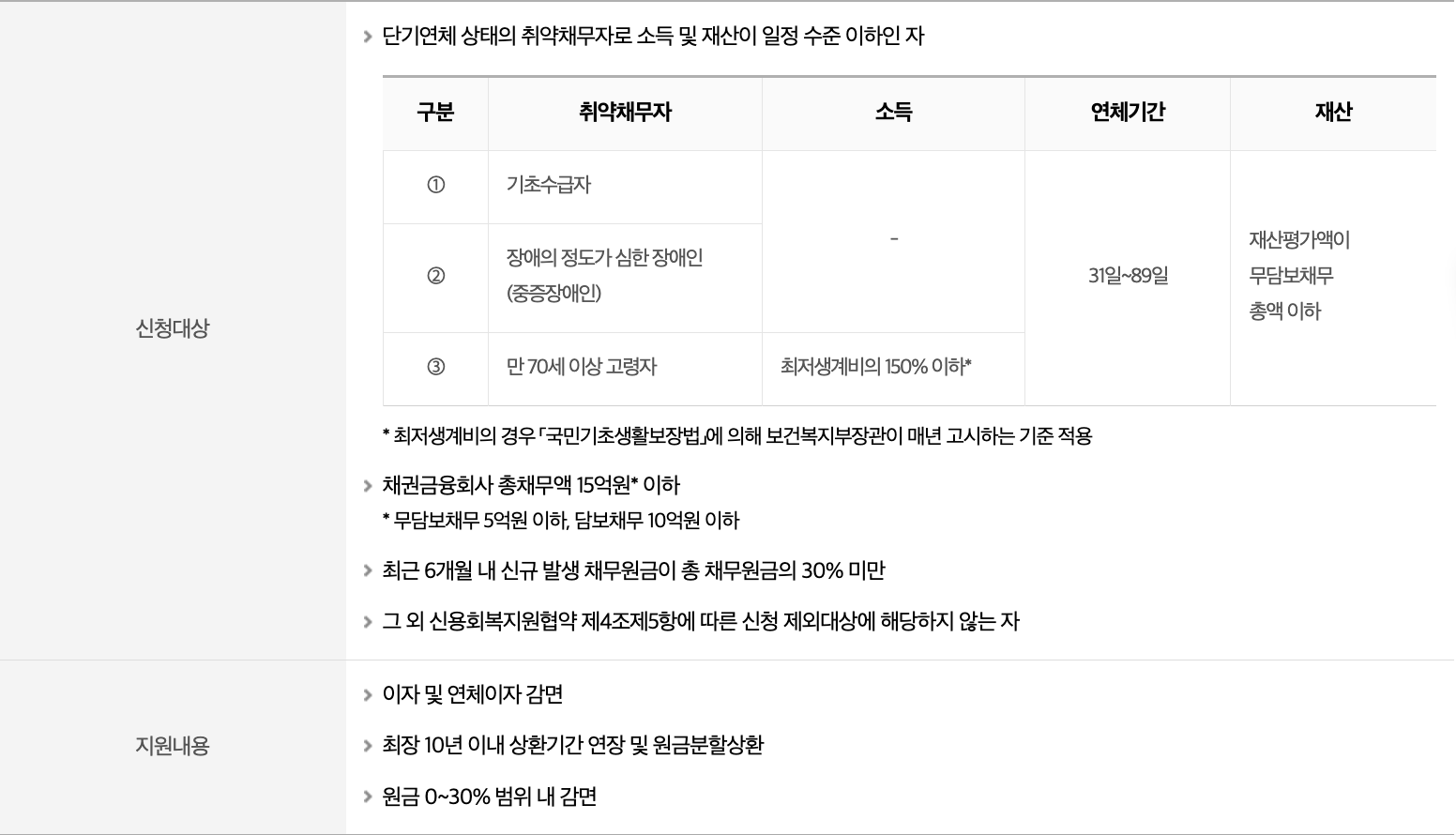 신청대상

> 단기연체 상태의 취약채무자로 소득 및 재산이 일정 수준 이하인 자

| 구분 | 취약채무자 | 소득 | 연체기간 | 재산 |
|---|---|---|---|---|
| ① | 기초수급자 | - | 31일~89일 | 재산평가액이 무담보채무 총액 이하 |
| ② | 장애의 정도가 심한 장애인 (중증장애인) | | | |
| ③ | 만 70세 이상 고령자 | 최저생계비의 150% 이하* | | |

* 최저생계비의 경우 「국민기초생활보장법」에 의해 보건복지부장관이 매년 고시하는 기준 적용

> 채권금융회사 총채무액 15억원* 이하
* 무담보채무 5억원 이하, 담보채무 10억원 이하

> 최근 6개월 내 신규 발생 채무원금이 총 채무원금의 30% 미만

> 그 외 신용회복지원협약 제4조제5항에 따른 신청 제외대상에 해당하지 않는 자

지원내용

> 이자 및 연체이자 감면

> 최장 10년 이내 상환기간 연장 및 원금분할상환

> 원금 0~30% 범위 내 감면